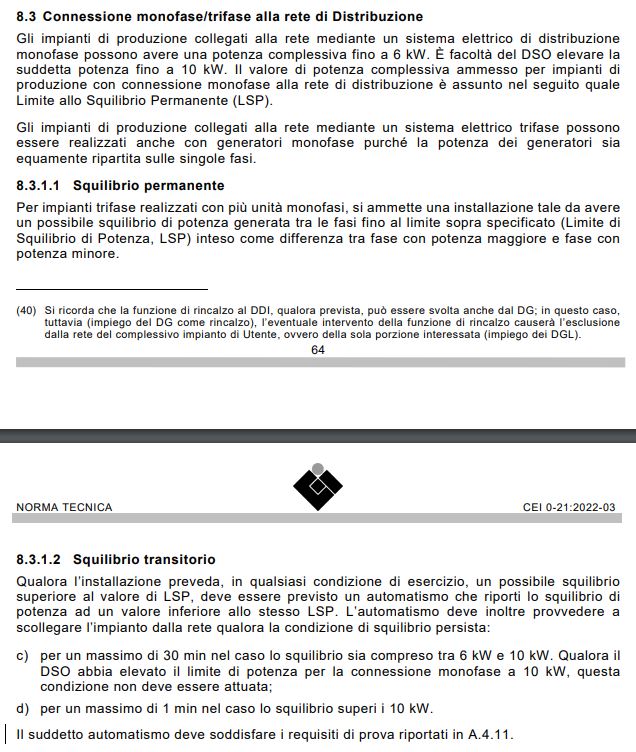 8.3 Connessione monofase/trifase alla rete di Distribuzione

Gli impianti di produzione collegati alla rete mediante un sistema elettrico di distribuzione monofase possono avere una potenza complessiva fino a 6 kW. È facoltà del DSO elevare la suddetta potenza fino a 10 kW. Il valore di potenza complessiva ammesso per impianti di produzione con connessione monofase alla rete di distribuzione è assunto nel seguito quale Limite allo Squilibrio Permanente (LSP).

Gli impianti di produzione collegati alla rete mediante un sistema elettrico trifase possono essere realizzati anche con generatori monofase purché la potenza dei generatori sia equamente ripartita sulle singole fasi.

8.3.1.1 Squilibrio permanente

Per impianti trifase realizzati con più unità monofasi, si ammette una installazione tale da avere un possibile squilibrio di potenza generata tra le fasi fino al limite sopra specificato (Limite di Squilibrio di Potenza, LSP) inteso come differenza tra fase con potenza maggiore e fase con potenza minore.

(40) Si ricorda che la funzione di rincalzo al DDI, qualora prevista, può essere svolta anche dal DG; in questo caso, tuttavia (impiego del DG come rincalzo), l'eventuale intervento della funzione di rincalzo causerà l'esclusione dalla rete del complessivo impianto di Utente, ovvero della sola porzione interessata (impiego dei DGL).

64

NORMA TECNICA

CEI 0-21:2022-03

8.3.1.2 Squilibrio transitorio

Qualora l'installazione preveda, in qualsiasi condizione di esercizio, un possibile squilibrio superiore al valore di LSP, deve essere previsto un automatismo che riporti lo squilibrio di potenza ad un valore inferiore allo stesso LSP. L'automatismo deve inoltre provvedere a scollegare l'impianto dalla rete qualora la condizione di squilibrio persista:

c) per un massimo di 30 min nel caso lo squilibrio sia compreso tra 6 kW e 10 kW. Qualora il DSO abbia elevato il limite di potenza per la connessione monofase a 10 kW, questa condizione non deve essere attuata;

d) per un massimo di 1 min nel caso lo squilibrio superi i 10 kW.

Il suddetto automatismo deve soddisfare i requisiti di prova riportati in A.4.11.